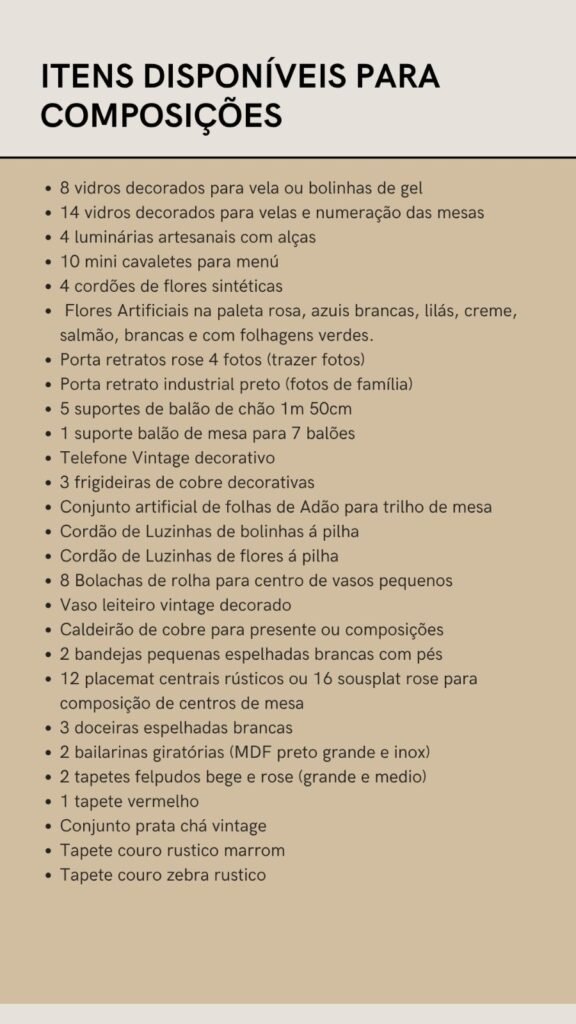 ITENS DISPONÍVEIS PARA COMPOSIÇÕES

- 8 vidros decorados para vela ou bolinhas de gel
- 14 vidros decorados para velas e numeração das mesas
- 4 luminárias artesanais com alças
- 10 mini cavaletes para menú
- 4 cordões de flores sintéticas
- Flores Artificiais na paleta rosa, azuis brancas, lilás, creme, salmão, brancas e com folhagens verdes.
- Porta retratos rose 4 fotos (trazer fotos)
- Porta retrato industrial preto (fotos de família)
- 5 suportes de balão de chão 1m 50cm
- 1 suporte balão de mesa para 7 balões
- Telefone Vintage decorativo
- 3 frigideiras de cobre decorativas
- Conjunto artificial de folhas de Adão para trilho de mesa
- Cordão de Luzinhas de bolinhas á pilha
- Cordão de Luzinhas de flores á pilha
- 8 Bolachas de rolha para centro de vasos pequenos
- Vaso leiteiro vintage decorado
- Caldeirão de cobre para presente ou composições
- 2 bandejas pequenas espelhadas brancas com pés
- 12 placemat centrais rústicos ou 16 sousplat rose para composição de centros de mesa
- 3 doceiras espelhadas brancas
- 2 bailarinas giratórias (MDF preto grande e inox)
- 2 tapetes felpudos bege e rose (grande e medio)
- 1 tapete vermelho
- Conjunto prata chá vintage
- Tapete couro rustico marrom
- Tapete couro zebra rustico